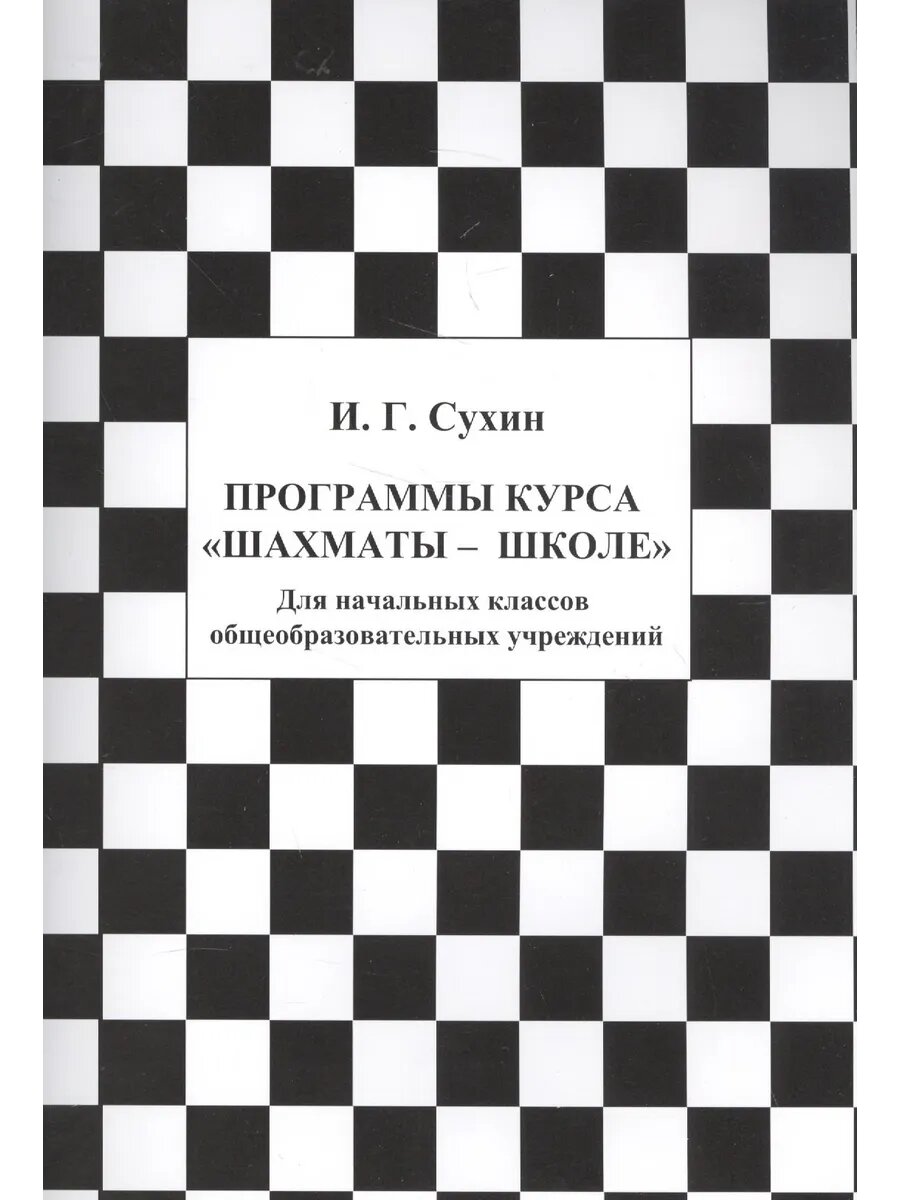 И. Г. Сухин

ПРОГРАММЫ КУРСА
«ШАХМАТЫ – ШКОЛЕ»

Для начальных классов
общеобразовательных учреждений